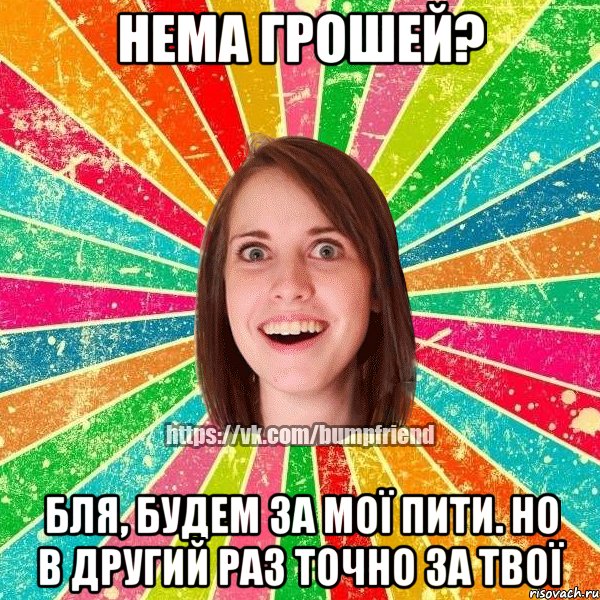 НЕМА ГРОШЕЙ?

https://vk.com/bumpfriend

БЛЯ, БУДЕМ ЗА МОЇ ПИТИ. НО В ДРУГИЙ РАЗ ТОЧНО ЗА ТВОЇ

risovach.ru